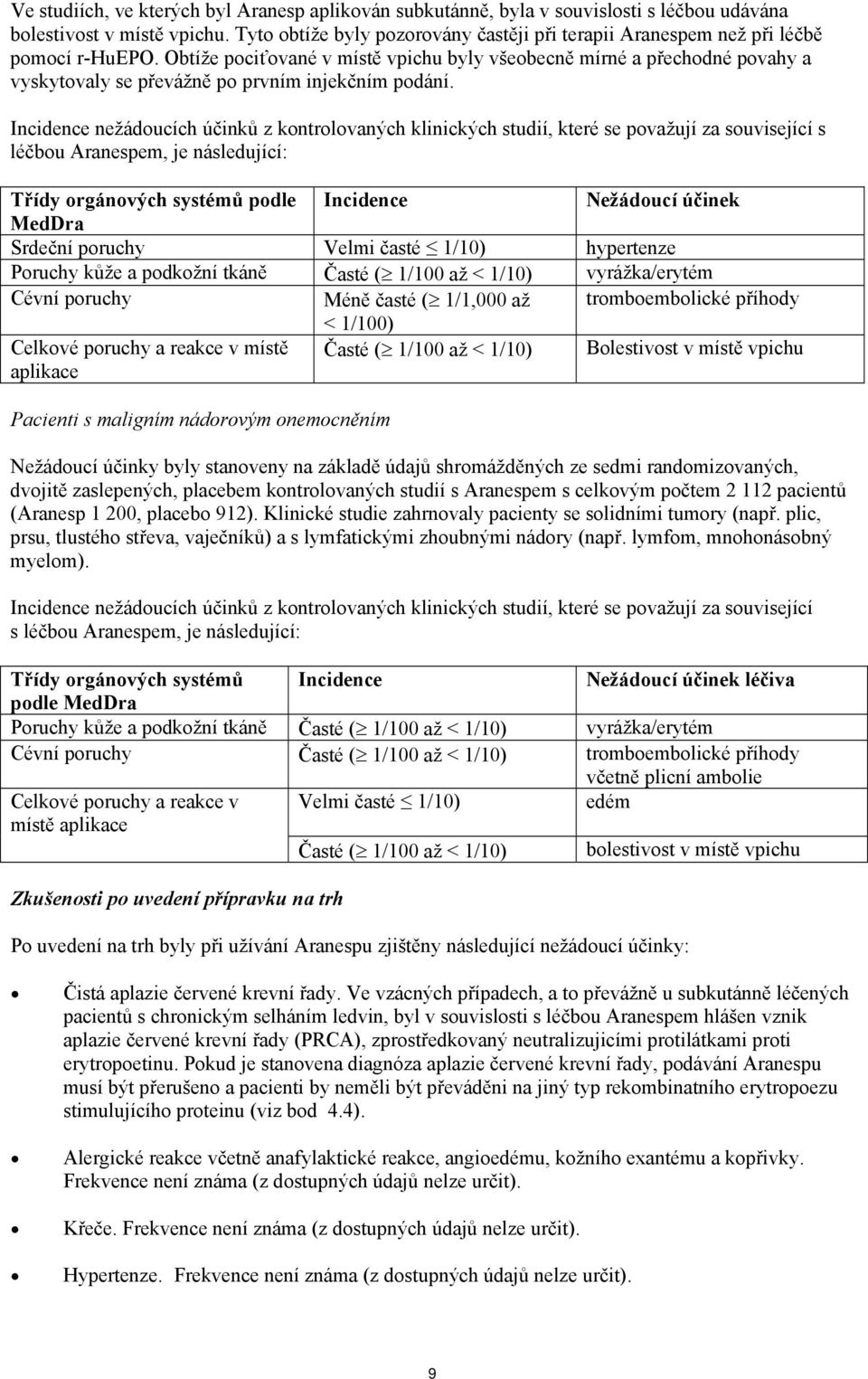 Ve studiích, ve kterých byl Aranesp aplikován subkutánně, byla v souvislosti s léčbou udávána bolestivost v místě vpichu. Tyto obtíže byly pozorovány častěji při terapii Aranespem než při léčbě pomocí r-HuEPO. Obtíže pociťované v místě vpichu byly všeobecně mírné a přechodné povahy a vyskytovaly se převážně po prvním injekčním podání.

Incidence nežádoucích účinků z kontrolovaných klinických studií, které se považují za související s léčbou Aranespem, je následující:

| Třídy orgánových systémů podle MedDra | Incidence | Nežádoucí účinek |
|---|---|---|
| Srdeční poruchy | Velmi časté $\leq$ 1/10) | hypertenze |
| Poruchy kůže a podkožní tkáně | Časté ($\geq$ 1/100 až < 1/10) | vyrážka/erytém |
| Cévní poruchy | Méně časté ($\geq$ 1/1,000 až < 1/100) | tromboembolické příhody |
| Celkové poruchy a reakce v místě aplikace | Časté ($\geq$ 1/100 až < 1/10) | Bolestivost v místě vpichu |

Pacienti s maligním nádorovým onemocněním

Nežádoucí účinky byly stanoveny na základě údajů shromážděných ze sedmi randomizovaných, dvojitě zaslepených, placebem kontrolovaných studií s Aranespem s celkovým počtem 2 112 pacientů (Aranesp 1 200, placebo 912). Klinické studie zahrnovaly pacienty se solidními tumory (např. plic, prsu, tlustého střeva, vaječníků) a s lymfatickými zhoubnými nádory (např. lymfom, mnohonásobný myelom).

Incidence nežádoucích účinků z kontrolovaných klinických studií, které se považují za související s léčbou Aranespem, je následující:

| Třídy orgánových systémů podle MedDra | Incidence | Nežádoucí účinek léčiva |
|---|---|---|
| Poruchy kůže a podkožní tkáně | Časté ($\geq$ 1/100 až < 1/10) | vyrážka/erytém |
| Cévní poruchy | Časté ($\geq$ 1/100 až < 1/10) | tromboembolické příhody včetně plicní ambolie |
| Celkové poruchy a reakce v místě aplikace | Velmi časté $\leq$ 1/10) | edém |
| | Časté ($\geq$ 1/100 až < 1/10) | bolestivost v místě vpichu |

Zkušenosti po uvedení přípravku na trh

Po uvedení na trh byly při užívání Aranespu zjištěny následující nežádoucí účinky:

• Čistá aplazie červené krevní řady. Ve vzácných případech, a to převážně u subkutánně léčených pacientů s chronickým selháním ledvin, byl v souvislosti s léčbou Aranespem hlášen vznik aplazie červené krevní řady (PRCA), zprostředkovaný neutralizujícími protilátkami proti erytropoetinu. Pokud je stanovena diagnóza aplazie červené krevní řady, podávání Aranespu musí být přerušeno a pacienti by neměli být převáděni na jiný typ rekombinatního erytropoezu stimulujícího proteinu (viz bod 4.4).

• Alergické reakce včetně anafylaktické reakce, angioedému, kožního exantému a kopřivky. Frekvence není známa (z dostupných údajů nelze určit).

• Křeče. Frekvence není známa (z dostupných údajů nelze určit).

• Hypertenze. Frekvence není známa (z dostupných údajů nelze určit).

9